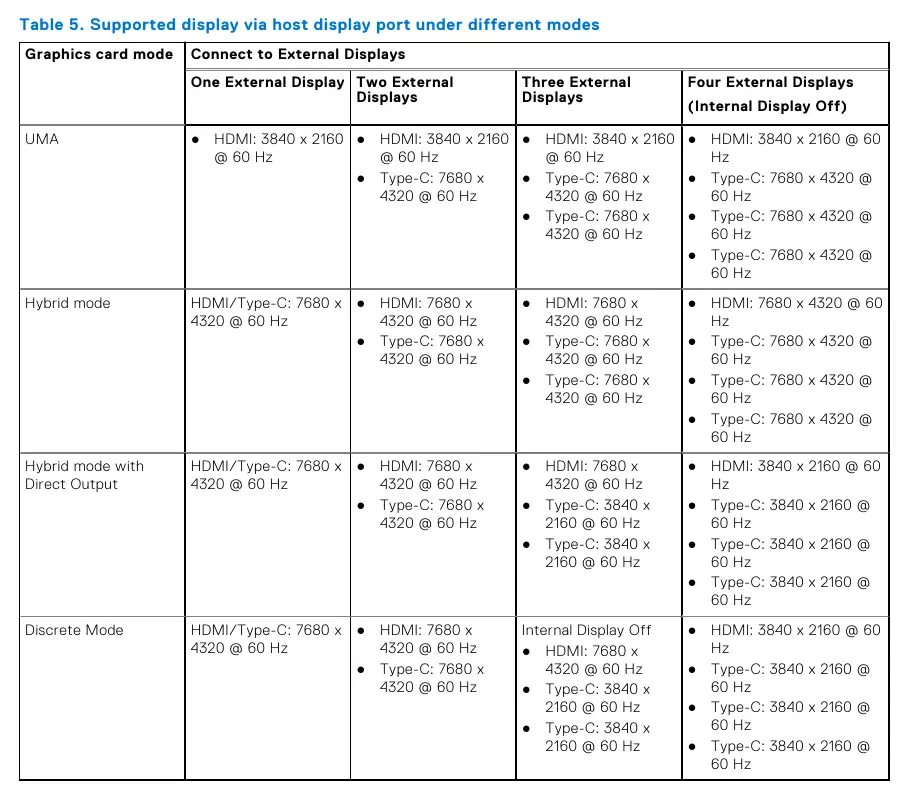 Table 5. Supported display via host display port under different modes

| Graphics card mode | Connect to External Displays | | | |
|---|---|---|---|---|
| | One External Display | Two External Displays | Three External Displays | Four External Displays (Internal Display Off) |
| UMA | • HDMI: 3840 x 2160 @ 60 Hz | • HDMI: 3840 x 2160 @ 60 Hz • Type-C: 7680 x 4320 @ 60 Hz | • HDMI: 3840 x 2160 @ 60 Hz • Type-C: 7680 x 4320 @ 60 Hz • Type-C: 7680 x 4320 @ 60 Hz | • HDMI: 3840 x 2160 @ 60 Hz • Type-C: 7680 x 4320 @ 60 Hz • Type-C: 7680 x 4320 @ 60 Hz • Type-C: 7680 x 4320 @ 60 Hz |
| Hybrid mode | HDMI/Type-C: 7680 x 4320 @ 60 Hz | • HDMI: 7680 x 4320 @ 60 Hz • Type-C: 7680 x 4320 @ 60 Hz | • HDMI: 7680 x 4320 @ 60 Hz • Type-C: 7680 x 4320 @ 60 Hz • Type-C: 7680 x 4320 @ 60 Hz | • HDMI: 7680 x 4320 @ 60 Hz • Type-C: 7680 x 4320 @ 60 Hz • Type-C: 7680 x 4320 @ 60 Hz • Type-C: 7680 x 4320 @ 60 Hz |
| Hybrid mode with Direct Output | HDMI/Type-C: 7680 x 4320 @ 60 Hz | • HDMI: 7680 x 4320 @ 60 Hz • Type-C: 7680 x 4320 @ 60 Hz | • HDMI: 7680 x 4320 @ 60 Hz • Type-C: 3840 x 2160 @ 60 Hz • Type-C: 3840 x 2160 @ 60 Hz | • HDMI: 3840 x 2160 @ 60 Hz • Type-C: 3840 x 2160 @ 60 Hz • Type-C: 3840 x 2160 @ 60 Hz • Type-C: 3840 x 2160 @ 60 Hz |
| Discrete Mode | HDMI/Type-C: 7680 x 4320 @ 60 Hz | • HDMI: 7680 x 4320 @ 60 Hz • Type-C: 7680 x 4320 @ 60 Hz | Internal Display Off • HDMI: 7680 x 4320 @ 60 Hz • Type-C: 3840 x 2160 @ 60 Hz • Type-C: 3840 x 2160 @ 60 Hz | • HDMI: 3840 x 2160 @ 60 Hz • Type-C: 3840 x 2160 @ 60 Hz • Type-C: 3840 x 2160 @ 60 Hz • Type-C: 3840 x 2160 @ 60 Hz |